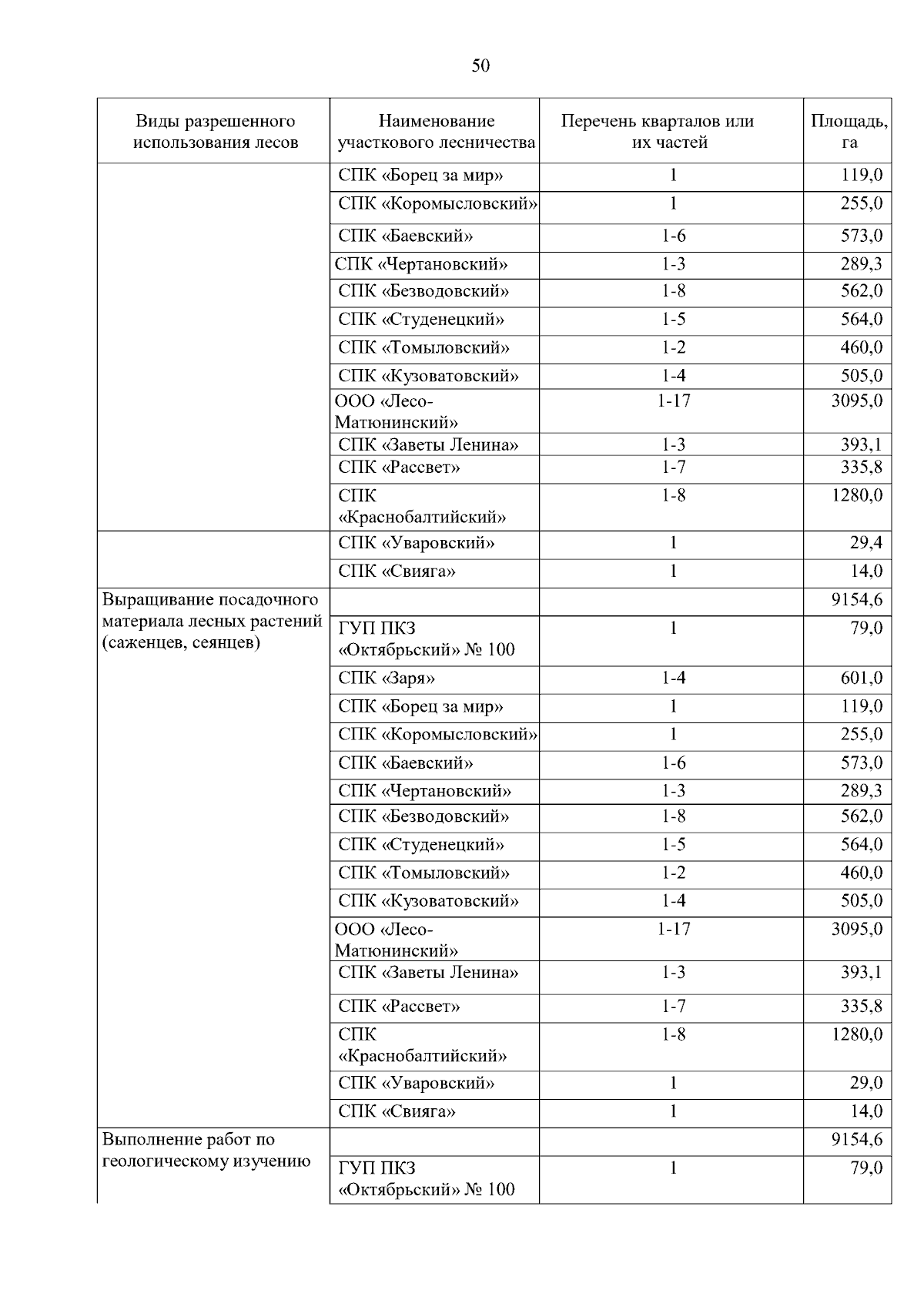 50

| Виды разрешенного использования лесов | Наименование участкового лесничества | Перечень кварталов или их частей | Площадь, га |
|---|---|---|---|
| | СПК «Борец за мир» | 1 | 119,0 |
| | СПК «Коромысловский» | 1 | 255,0 |
| | СПК «Баевский» | 1-6 | 573,0 |
| | СПК «Чертановский» | 1-3 | 289,3 |
| | СПК «Безводовский» | 1-8 | 562,0 |
| | СПК «Студенецкий» | 1-5 | 564,0 |
| | СПК «Томыловский» | 1-2 | 460,0 |
| | СПК «Кузоватовский» | 1-4 | 505,0 |
| | ООО «Лесо-Матюнинский» | 1-17 | 3095,0 |
| | СПК «Заветы Ленина» | 1-3 | 393,1 |
| | СПК «Рассвет» | 1-7 | 335,8 |
| | СПК «Краснобалтийский» | 1-8 | 1280,0 |
| | СПК «Уваровский» | 1 | 29,4 |
| | СПК «Свияга» | 1 | 14,0 |
| Выращивание посадочного материала лесных растений (саженцев, сеянцев) | | | 9154,6 |
| | ГУП ПКЗ «Октябрьский» № 100 | 1 | 79,0 |
| | СПК «Заря» | 1-4 | 601,0 |
| | СПК «Борец за мир» | 1 | 119,0 |
| | СПК «Коромысловский» | 1 | 255,0 |
| | СПК «Баевский» | 1-6 | 573,0 |
| | СПК «Чертановский» | 1-3 | 289,3 |
| | СПК «Безводовский» | 1-8 | 562,0 |
| | СПК «Студенецкий» | 1-5 | 564,0 |
| | СПК «Томыловский» | 1-2 | 460,0 |
| | СПК «Кузоватовский» | 1-4 | 505,0 |
| | ООО «Лесо-Матюнинский» | 1-17 | 3095,0 |
| | СПК «Заветы Ленина» | 1-3 | 393,1 |
| | СПК «Рассвет» | 1-7 | 335,8 |
| | СПК «Краснобалтийский» | 1-8 | 1280,0 |
| | СПК «Уваровский» | 1 | 29,0 |
| | СПК «Свияга» | 1 | 14,0 |
| Выполнение работ по геологическому изучению | | | 9154,6 |
| | ГУП ПКЗ «Октябрьский» № 100 | 1 | 79,0 |